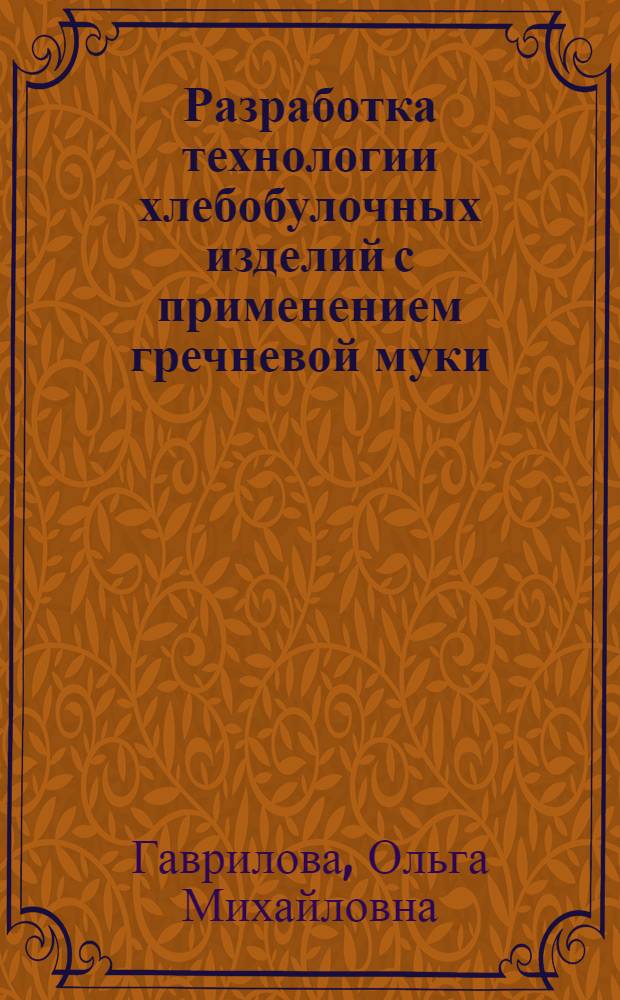 Разработка технологии хлебобулочных изделий с применением гречневой муки

Гаврилова, Ольга Михайловна